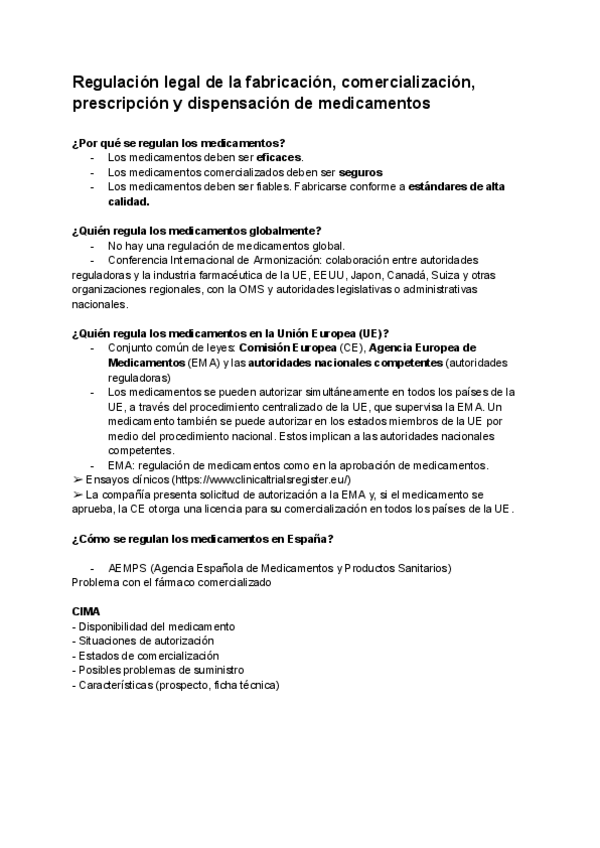 Regulación legal de la fabricación, comercialización, prescripción y dispensación de medicamentos

¿Por qué se regulan los medicamentos?
- Los medicamentos deben ser eficaces.
- Los medicamentos comercializados deben ser seguros
- Los medicamentos deben ser fiables. Fabricarse conforme a estándares de alta calidad.

¿Quién regula los medicamentos globalmente?
- No hay una regulación de medicamentos global.
- Conferencia Internacional de Armonización: colaboración entre autoridades reguladoras y la industria farmacéutica de la UE, EEUU, Japon, Canadá, Suiza y otras organizaciones regionales, con la OMS y autoridades legislativas o administrativas nacionales.

¿Quién regula los medicamentos en la Unión Europea (UE)?
- Conjunto común de leyes: Comisión Europea (CE), Agencia Europea de Medicamentos (EMA) y las autoridades nacionales competentes (autoridades reguladoras)
- Los medicamentos se pueden autorizar simultáneamente en todos los países de la UE, a través del procedimiento centralizado de la UE, que supervisa la EMA. Un medicamento también se puede autorizar en los estados miembros de la UE por medio del procedimiento nacional. Estos implican a las autoridades nacionales competentes.
- EMA: regulación de medicamentos como en la aprobación de medicamentos.
➢ Ensayos clínicos (https://www.clinicaltrialsregister.eu/)
➢ La compañía presenta solicitud de autorización a la EMA y, si el medicamento se aprueba, la CE otorga una licencia para su comercialización en todos los países de la UE.

¿Cómo se regulan los medicamentos en España?

- AEMPS (Agencia Española de Medicamentos y Productos Sanitarios)
Problema con el fármaco comercializado

CIMA
- Disponibilidad del medicamento
- Situaciones de autorización
- Estados de comercialización
- Posibles problemas de suministro
- Características (prospecto, ficha técnica)